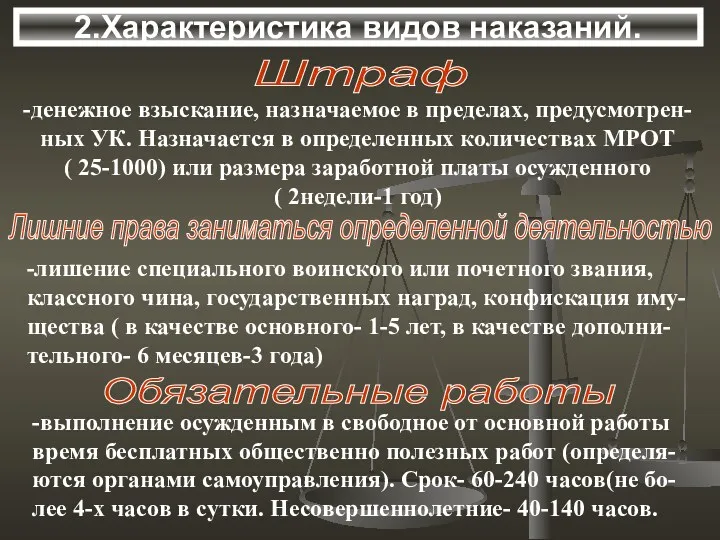 2.Характеристика видов наказаний.

Штраф

-денежное взыскание, назначаемое в пределах, предусмотренных УК. Назначается в определенных количествах МРОТ ( 25-1000) или размера заработной платы осужденного ( 2недели-1 год)

Лишние права заниматься определенной деятельностью

-лишение специального воинского или почетного звания, классного чина, государственных наград, конфискация имущества ( в качестве основного- 1-5 лет, в качестве дополнительного- 6 месяцев-3 года)

Обязательные работы

-выполнение осужденным в свободное от основной работы время бесплатных общественно полезных работ (определяются органами самоуправления). Срок- 60-240 часов(не более 4-х часов в сутки. Несовершеннолетние- 40-140 часов.